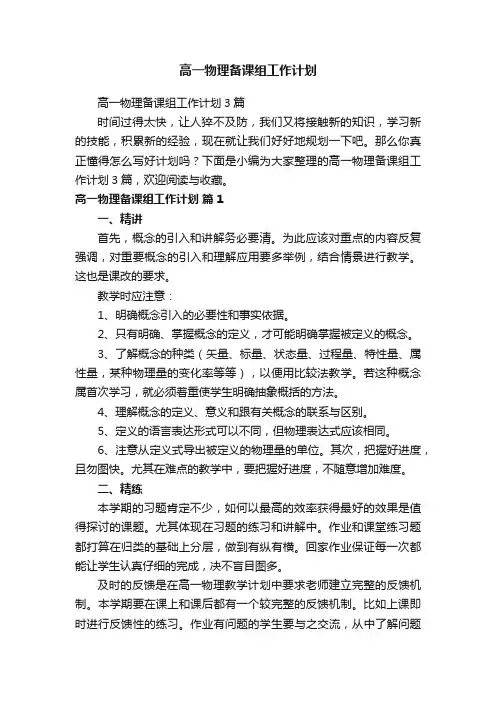 高一物理备课组工作计划

高一物理备课组工作计划3篇

时间过得太快，让人猝不及防，我们又将接触新的知识，学习新的技能，积累新的经验，现在就让我们好好地规划一下吧。那么你真正懂得怎么写好计划吗？下面是小编为大家整理的高一物理备课组工作计划3篇，欢迎阅读与收藏。

高一物理备课组工作计划 篇1

一、精讲

首先，概念的引入和讲解务必要清。为此应该对重点的内容反复强调，对重要概念的引入和理解应用要多举例，结合情景进行教学。这也是课改的要求。

教学时应注意：

1、明确概念引入的必要性和事实依据。

2、只有明确、掌握概念的定义，才可能明确掌握被定义的概念。

3、了解概念的种类（矢量、标量、状态量、过程量、特性量、属性量，某种物理量的变化率等等），以便用比较法教学。若这种概念属首次学习，就必须着重使学生明确抽象概括的方法。

4、理解概念的定义、意义和跟有关概念的联系与区别。

5、定义的语言表达形式可以不同，但物理表达式应该相同。

6、注意从定义式导出被定义的物理量的单位。其次，把握好进度，且勿图快。尤其在难点的教学中，要把握好进度，不随意增加难度。

二、精练

本学期的习题肯定不少，如何以最高的效率获得最好的效果是值得探讨的课题。尤其体现在习题的练习和讲解中。作业和课堂练习题都打算在归类的基础上分层，做到有纵有横。回家作业保证每一次都能让学生认真仔细的完成，决不盲目图多。

及时的反馈是在高一物理教学计划中要求老师建立完整的反馈机制。本学期要在课上和课后都有一个较完整的反馈机制。比如上课即时进行反馈性的练习。作业有问题的学生要与之交流，从中了解问题